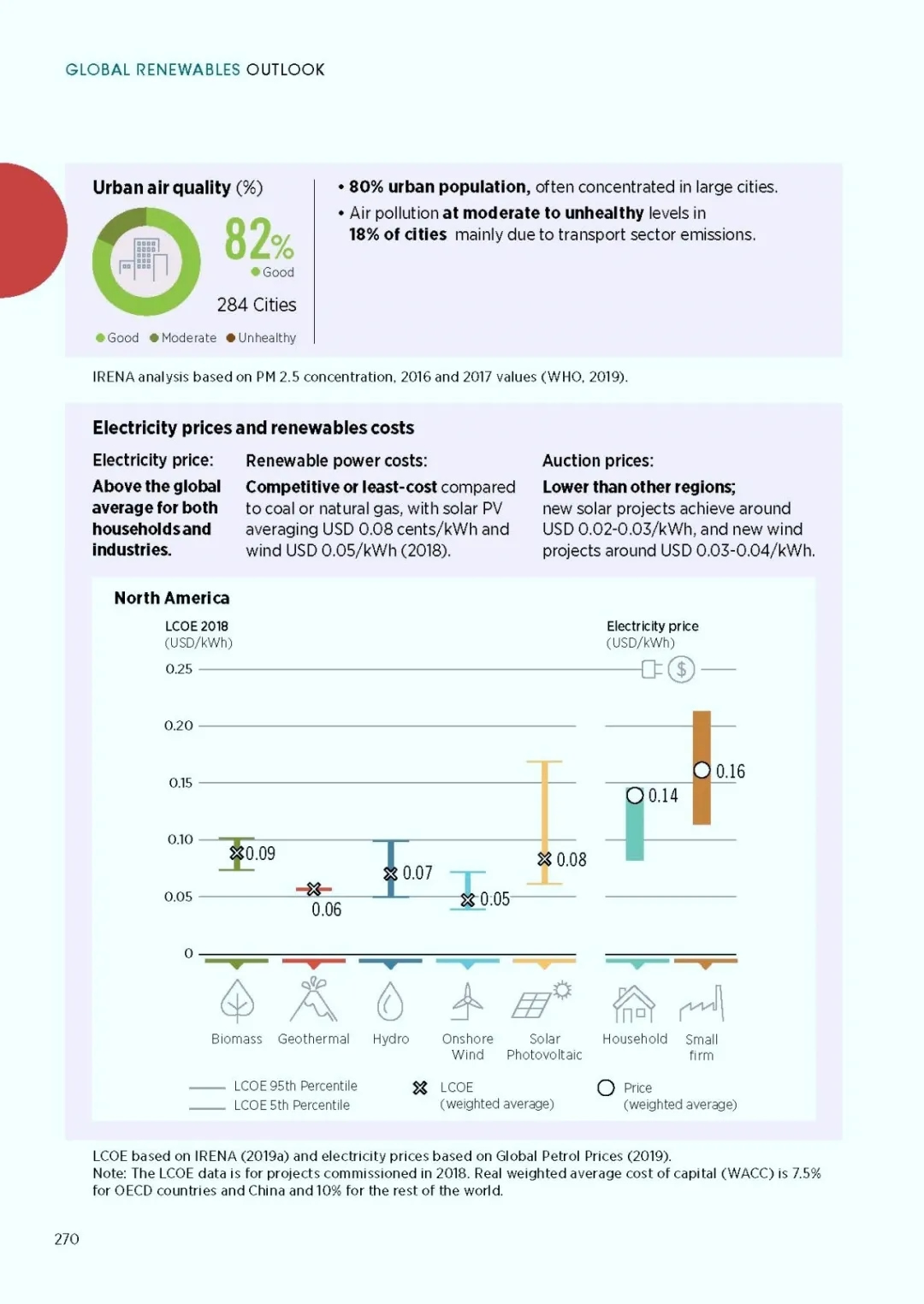 GLOBAL RENEWABLES OUTLOOK

Urban air quality (%)

82%
Good

284 Cities

Good Moderate Unhealthy

• 80% urban population, often concentrated in large cities.
• Air pollution at moderate to unhealthy levels in 18% of cities mainly due to transport sector emissions.

IRENA analysis based on PM 2.5 concentration, 2016 and 2017 values (WHO, 2019).

Electricity prices and renewables costs

Electricity price:
Above the global average for both households and industries.

Renewable power costs:
Competitive or least-cost compared to coal or natural gas, with solar PV averaging USD 0.08 cents/kWh and wind USD 0.05/kWh (2018).

Auction prices:
Lower than other regions; new solar projects achieve around USD 0.02-0.03/kWh, and new wind projects around USD 0.03-0.04/kWh.

North America

LCOE 2018
(USD/kWh)

Electricity price
(USD/kWh)

0.25
0.20
0.15
0.10
0.05
0

0.09
0.06
0.07
0.05
0.08
0.14
0.16

Biomass
Geothermal
Hydro
Onshore Wind
Solar Photovoltaic
Household
Small firm

LCOE 95th Percentile
LCOE 5th Percentile
LCOE (weighted average)
Price (weighted average)

LCOE based on IRENA (2019a) and electricity prices based on Global Petrol Prices (2019).
Note: The LCOE data is for projects commissioned in 2018. Real weighted average cost of capital (WACC) is 7.5% for OECD countries and China and 10% for the rest of the world.

270